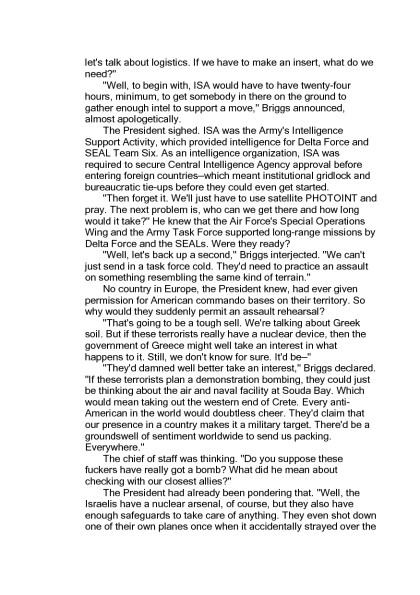 let's talk about logistics. If we have to make an insert, what do we need?"

"Well, to begin with, ISA would have to have twenty-four hours, minimum, to get somebody in there on the ground to gather enough intel to support a move," Briggs announced, almost apologetically.

The President sighed. ISA was the Army's Intelligence Support Activity, which provided intelligence for Delta Force and SEAL Team Six. As an intelligence organization, ISA was required to secure Central Intelligence Agency approval before entering foreign countries–which meant institutional gridlock and bureaucratic tie-ups before they could even get started.

"Then forget it. We'll just have to use satellite PHOTOINT and pray. The next problem is, who can we get there and how long would it take?" He knew that the Air Force's Special Operations Wing and the Army Task Force supported long-range missions by Delta Force and the SEALs. Were they ready?

"Well, let's back up a second," Briggs interjected. "We can't just send in a task force cold. They'd need to practice an assault on something resembling the same kind of terrain."

No country in Europe, the President knew, had ever given permission for American commando bases on their territory. So why would they suddenly permit an assault rehearsal?

"That's going to be a tough sell. We're talking about Greek soil. But if these terrorists really have a nuclear device, then the government of Greece might well take an interest in what happens to it. Still, we don't know for sure. It'd be–"

"They'd damned well better take an interest," Briggs declared. "If these terrorists plan a demonstration bombing, they could just be thinking about the air and naval facility at Souda Bay. Which would mean taking out the western end of Crete. Every anti-American in the world would doubtless cheer. They'd claim that our presence in a country makes it a military target. There'd be a groundswell of sentiment worldwide to send us packing. Everywhere."

The chief of staff was thinking. "Do you suppose these fuckers have really got a bomb? What did he mean about checking with our closest allies?"

The President had already been pondering that. "Well, the Israelis have a nuclear arsenal, of course, but they also have enough safeguards to take care of anything. They even shot down one of their own planes once when it accidentally strayed over the